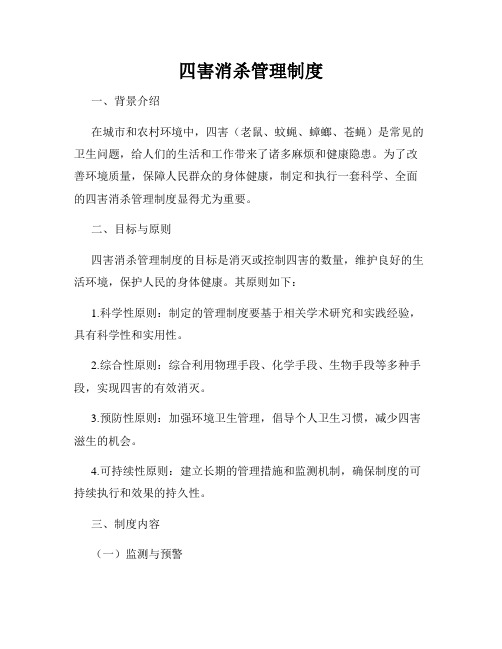 四害消杀管理制度

一、背景介绍

在城市和农村环境中，四害（老鼠、蚊蝇、蟑螂、苍蝇）是常见的卫生问题，给人们的生活和工作带来了诸多麻烦和健康隐患。为了改善环境质量，保障人民群众的身体健康，制定和执行一套科学、全面的四害消杀管理制度显得尤为重要。

二、目标与原则

四害消杀管理制度的目标是消灭或控制四害的数量，维护良好的生活环境，保护人民的身体健康。其原则如下：

1.科学性原则：制定的管理制度要基于相关学术研究和实践经验，具有科学性和实用性。

2.综合性原则：综合利用物理手段、化学手段、生物手段等多种手段，实现四害的有效消灭。

3.预防性原则：加强环境卫生管理，倡导个人卫生习惯，减少四害滋生的机会。

4.可持续性原则：建立长期的管理措施和监测机制，确保制度的可持续执行和效果的持久性。

三、制度内容

（一）监测与预警